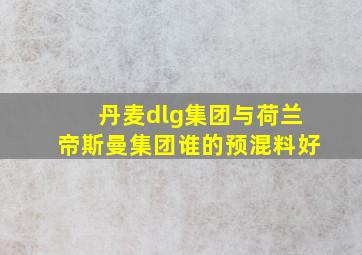 丹麦dlg集团与荷兰帝斯曼集团谁的预混料好